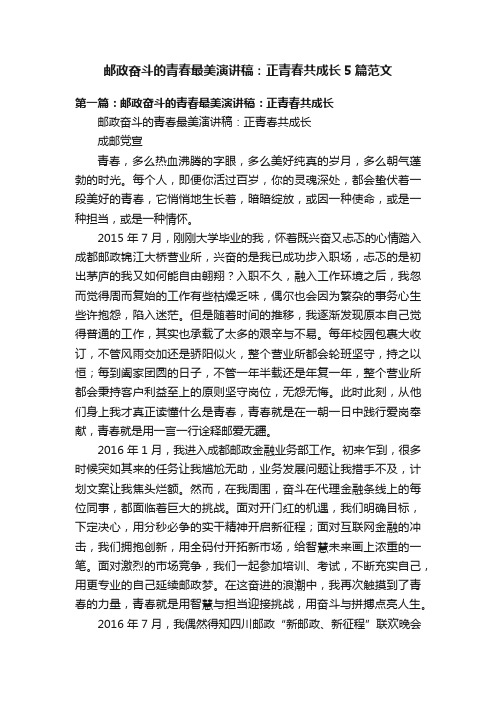 邮政奋斗的青春最美演讲稿：正青春共成长 5 篇范文

第一篇：邮政奋斗的青春最美演讲稿：正青春共成长

邮政奋斗的青春最美演讲稿：正青春共成长

成邮党宣

青春，多么热血沸腾的字眼，多么美好纯真的岁月，多么朝气蓬勃的时光。每个人，即便你活过百岁，你的灵魂深处，都会蛰伏着一段美好的青春，它悄悄地生长着，暗暗绽放，或因一种使命，或是一种担当，或是一种情怀。

2015 年 7 月，刚刚大学毕业的我，怀着既兴奋又忐忑的心情踏入成都邮政锦江大桥营业所，兴奋的是我已成功步入职场，忐忑的是初出茅庐的我又如何能自由翱翔？入职不久，融入工作环境之后，我忽而觉得周而复始的工作有些枯燥乏味，偶尔也会因为繁杂的事务心生些许抱怨，陷入迷茫。但是随着时间的推移，我逐渐发现原本自己觉得普通的工作，其实也承载了太多的艰辛与不易。每年校园包裹大收订，不管风雨交加还是骄阳似火，整个营业所都会轮班坚守，持之以恒；每到阖家团圆的日子，不管一年半载还是年复一年，整个营业所都会秉持客户利益至上的原则坚守岗位，无怨无悔。此时此刻，从他们身上我才真正读懂什么是青春，青春就是在一朝一日中践行爱岗奉献，青春就是用一言一行诠释邮爱无疆。

2016 年 1 月，我进入成都邮政金融业务部工作。初来乍到，很多时候突如其来的任务让我尴尬无助，业务发展问题让我措手不及，计划文案让我焦头烂额。然而，在我周围，奋斗在代理金融条线上的每位同事，都面临着巨大的挑战。面对开门红的机遇，我们明确目标，下定决心，用分秒必争的实干精神开启新征程；面对互联网金融的冲击，我们拥抱创新，用全码付开拓新市场，给智慧未来画上浓重的一笔。面对激烈的市场竞争，我们一起参加培训、考试，不断充实自己，用更专业的自己延续邮政梦。在这奋进的浪潮中，我再次触摸到了青春的力量，青春就是用智慧与担当迎接挑战，用奋斗与拼搏点亮人生。

2016 年 7 月，我偶然得知四川邮政“新邮政、新征程”联欢晚会